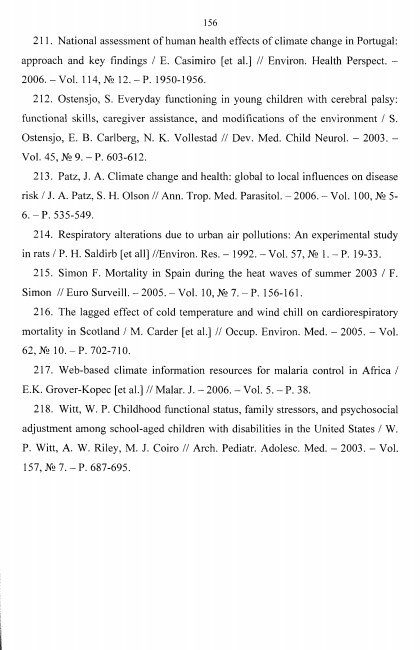 156

211. National assessment of human health effects of climate change in Portugal: approach and key findings / E. Casimiro [et al.] // Environ. Health Perspect. – 2006. – Vol. 114, № 12. – P. 1950-1956.

212. Ostensjo, S. Everyday functioning in young children with cerebral palsy: functional skills, caregiver assistance, and modifications of the environment / S. Ostensjo, E. B. Carlberg, N. K. Vollestad // Dev. Med. Child Neurol. – 2003. – Vol. 45, № 9. – P. 603-612.

213. Patz, J. A. Climate change and health: global to local influences on disease risk / J. A. Patz, S. H. Olson // Ann. Trop. Med. Parasitol. – 2006. – Vol. 100, № 5-6. – P. 535-549.

214. Respiratory alterations due to urban air pollutions: An experimental study in rats / P. H. Saldirb [et all] //Environ. Res. – 1992. – Vol. 57, № 1. – P. 19-33.

215. Simon F. Mortality in Spain during the heat waves of summer 2003 / F. Simon // Euro Surveill. – 2005. – Vol. 10, № 7. – P. 156-161.

216. The lagged effect of cold temperature and wind chill on cardiorespiratory mortality in Scotland / M. Carder [et al.] // Occup. Environ. Med. – 2005. – Vol. 62, № 10. – P. 702-710.

217. Web-based climate information resources for malaria control in Africa / E.K. Grover-Kopec [et al.] // Malar. J. – 2006. – Vol. 5. – P. 38.

218. Witt, W. P. Childhood functional status, family stressors, and psychosocial adjustment among school-aged children with disabilities in the United States / W. P. Witt, A. W. Riley, M. J. Coiro // Arch. Pediatr. Adolesc. Med. – 2003. – Vol. 157, № 7. – P. 687-695.